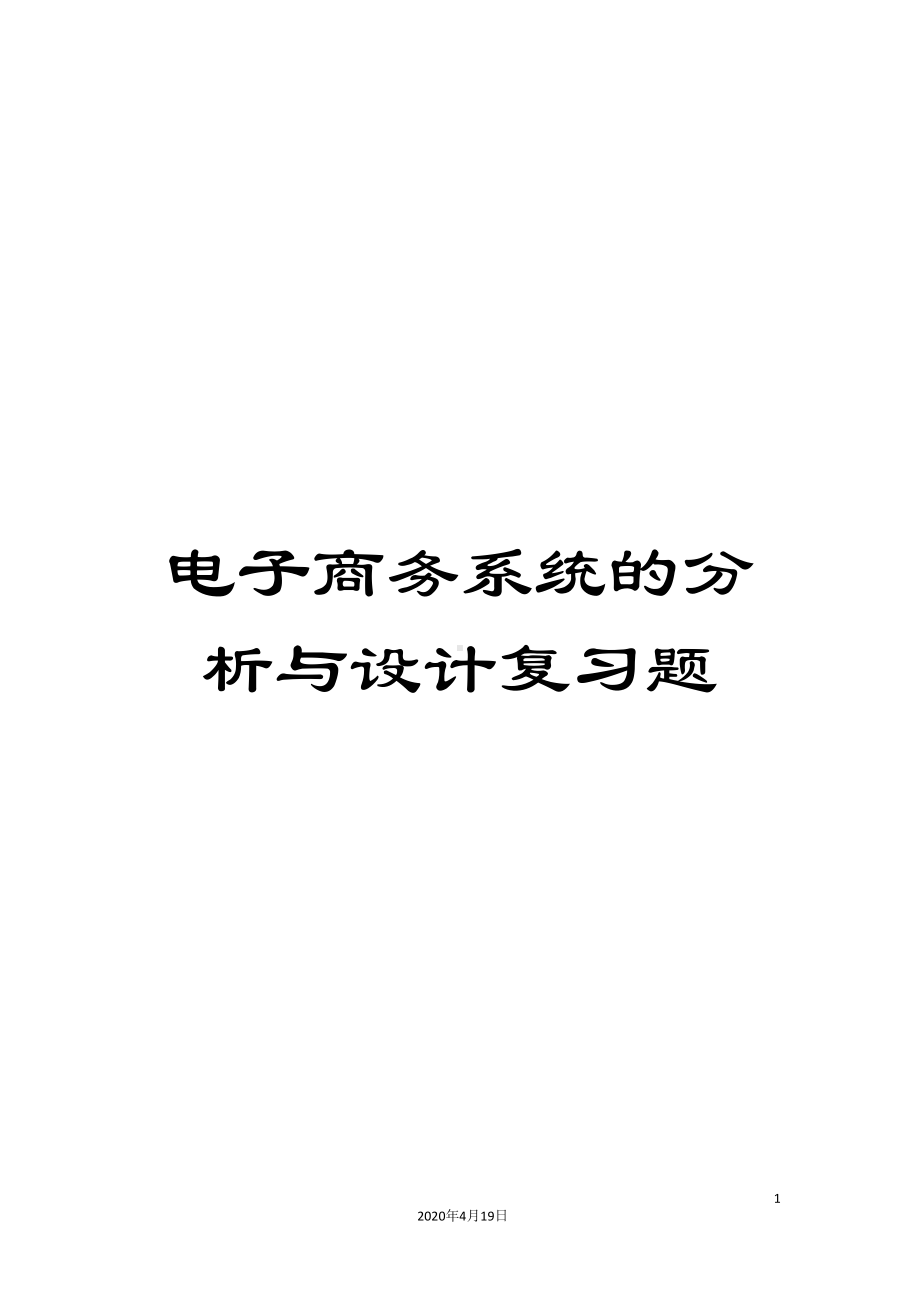 电子商务系统的分析与设计复习题

1

2020年4月19日